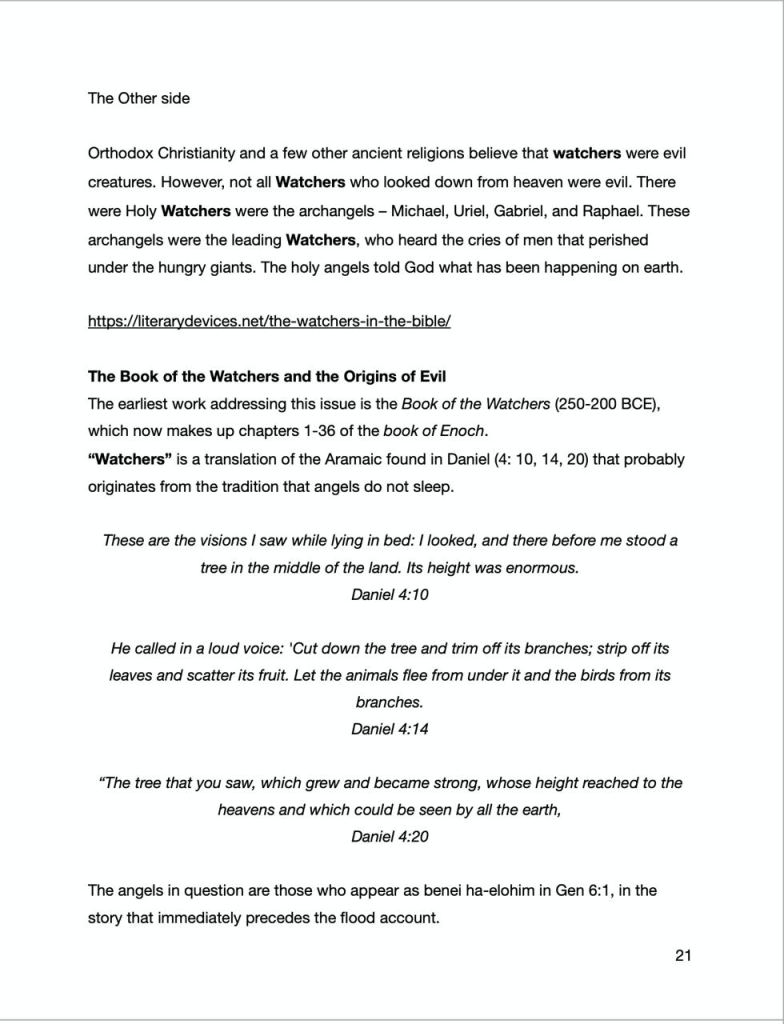 The Other side

Orthodox Christianity and a few other ancient religions believe that watchers were evil creatures. However, not all Watchers who looked down from heaven were evil. There were Holy Watchers were the archangels – Michael, Uriel, Gabriel, and Raphael. These archangels were the leading Watchers, who heard the cries of men that perished under the hungry giants. The holy angels told God what has been happening on earth.

https://literarydevices.net/the-watchers-in-the-bible/

The Book of the Watchers and the Origins of Evil
The earliest work addressing this issue is the Book of the Watchers (250-200 BCE), which now makes up chapters 1-36 of the book of Enoch.
"Watchers" is a translation of the Aramaic found in Daniel (4: 10, 14, 20) that probably originates from the tradition that angels do not sleep.

These are the visions I saw while lying in bed: I looked, and there before me stood a tree in the middle of the land. Its height was enormous.
Daniel 4:10

He called in a loud voice: 'Cut down the tree and trim off its branches; strip off its leaves and scatter its fruit. Let the animals flee from under it and the birds from its branches.
Daniel 4:14

"The tree that you saw, which grew and became strong, whose height reached to the heavens and which could be seen by all the earth,
Daniel 4:20

The angels in question are those who appear as benei ha-elohim in Gen 6:1, in the story that immediately precedes the flood account.

21